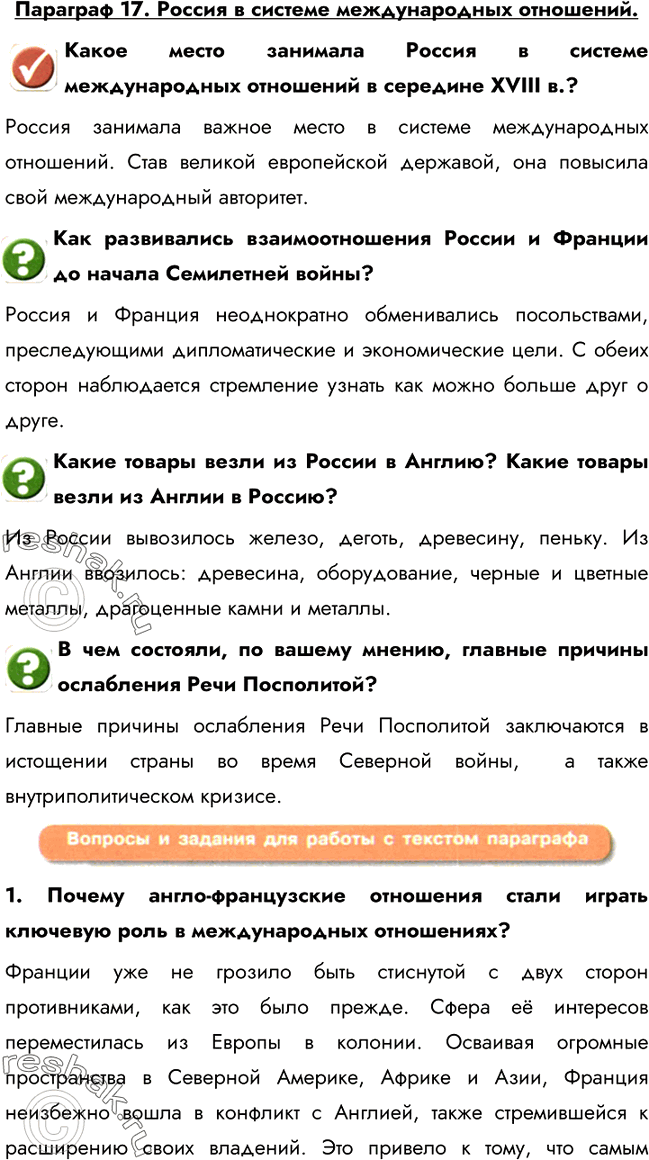 Параграф 17. Россия в системе международных отношений.

Какое место занимала Россия в системе международных отношений в середине XVIII в.?

Россия занимала важное место в системе международных отношений. Став великой европейской державой, она повысила свой международный авторитет.

Как развивались взаимоотношения России и Франции до начала Семилетней войны?

Россия и Франция неоднократно обменивались посольствами, преследующими дипломатические и экономические цели. С обеих сторон наблюдается стремление узнать как можно больше друг о друге.

Какие товары везли из России в Англию? Какие товары везли из Англии в Россию?

Из России вывозилось железо, деготь, древесину, пеньку. Из Англии ввозилось: древесина, оборудование, черные и цветные металлы, драгоценные камни и металлы.

В чем состояли, по вашему мнению, главные причины ослабления Речи Посполитой?

Главные причины ослабления Речи Посполитой заключаются в истощении страны во время Северной войны, а также внутриполитическом кризисе.

Вопросы и задания для работы с текстом параграфа

1. Почему англо-французские отношения стали играть ключевую роль в международных отношениях?

Франции уже не грозило быть стиснутой с двух сторон противниками, как это было прежде. Сфера её интересов переместилась из Европы в колонии. Осваивая огромные пространства в Северной Америке, Африке и Азии, Франция неизбежно вошла в конфликт с Англией, также стремившейся к расширению своих владений. Это привело к тому, что самым

reshak.ru
reshak.ru